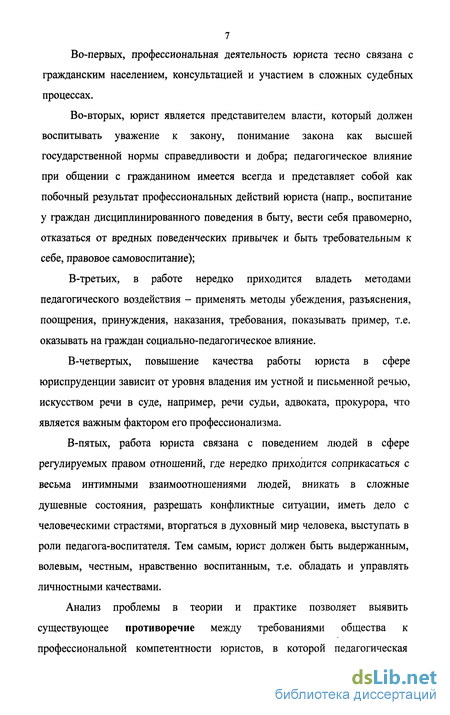 7

Во-первых, профессиональная деятельность юриста тесно связана с гражданским населением, консультацией и участием в сложных судебных процессах.

Во-вторых, юрист является представителем власти, который должен воспитывать уважение к закону, понимание закона как высшей государственной нормы справедливости и добра; педагогическое влияние при общении с гражданином имеется всегда и представляет собой как побочный результат профессиональных действий юриста (напр., воспитание у граждан дисциплинированного поведения в быту, вести себя правомерно, отказаться от вредных поведенческих привычек и быть требовательным к себе, правовое самовоспитание);

В-третьих, в работе нередко приходится владеть методами педагогического воздействия – применять методы убеждения, разъяснения, поощрения, принуждения, наказания, требования, показывать пример, т.е. оказывать на граждан социально-педагогическое влияние.

В-четвертых, повышение качества работы юриста в сфере юриспруденции зависит от уровня владения им устной и письменной речью, искусством речи в суде, например, речи судьи, адвоката, прокурора, что является важным фактором его профессионализма.

В-пятых, работа юриста связана с поведением людей в сфере регулируемых правом отношений, где нередко приходится соприкасаться с весьма интимными взаимоотношениями людей, вникать в сложные душевные состояния, разрешать конфликтные ситуации, иметь дело с человеческими страстями, вторгаться в духовный мир человека, выступать в роли педагога-воспитателя. Тем самым, юрист должен быть выдержанным, волевым, честным, нравственно воспитанным, т.е. обладать и управлять личностными качествами.

Анализ проблемы в теории и практике позволяет выявить существующее **противоречие** между требованиями общества к профессиональной компетентности юристов, в которой педагогическая

dsLib.net
библиотека диссертаций